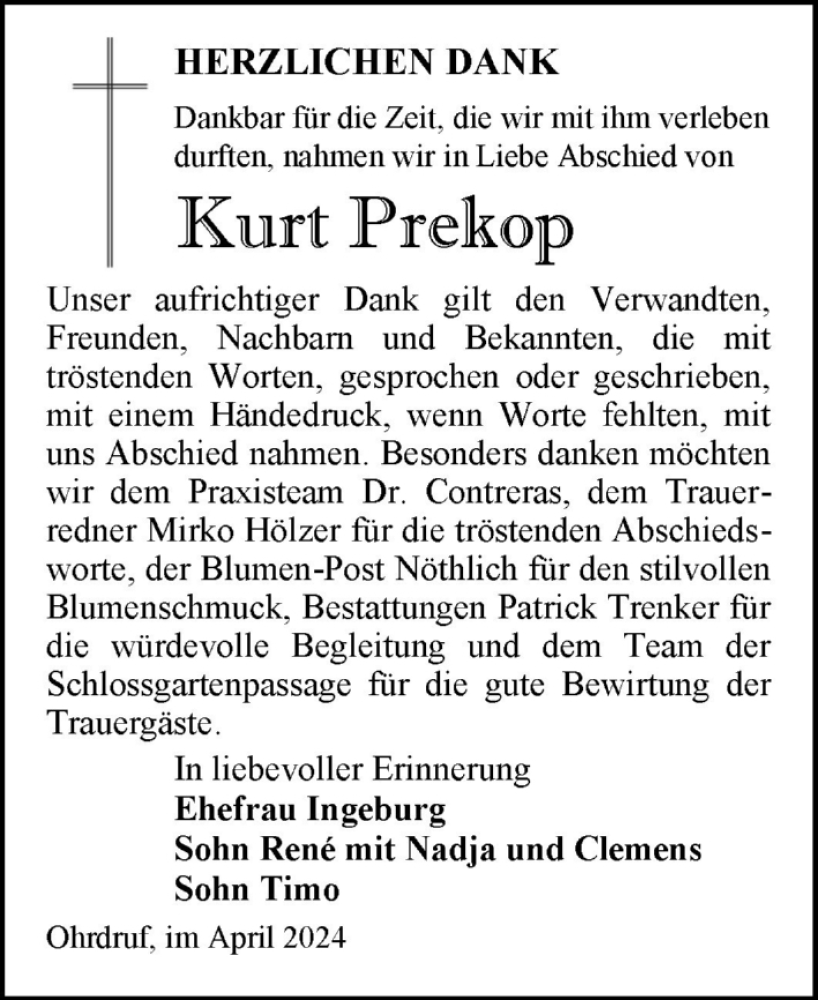 HERZLICHEN DANK

Dankbar für die Zeit, die wir mit ihm verleben durften, nahmen wir in Liebe Abschied von

Kurt Prekop

Unser aufrichtiger Dank gilt den Verwandten, Freunden, Nachbarn und Bekannten, die mit tröstenden Worten, gesprochen oder geschrieben, mit einem Händedruck, wenn Worte fehlten, mit uns Abschied nahmen. Besonders danken möchten wir dem Praxisteam Dr. Contreras, dem Trauerredner Mirko Hölzer für die tröstenden Abschiedsworte, der Blumen-Post Nöthlich für den stilvollen Blumenschmuck, Bestattungen Patrick Trenker für die würdevolle Begleitung und dem Team der Schlossgartenpassage für die gute Bewirtung der Trauergäste.

In liebevoller Erinnerung
Ehefrau Ingeburg
Sohn René mit Nadja und Clemens
Sohn Timo

Ohrdruf, im April 2024